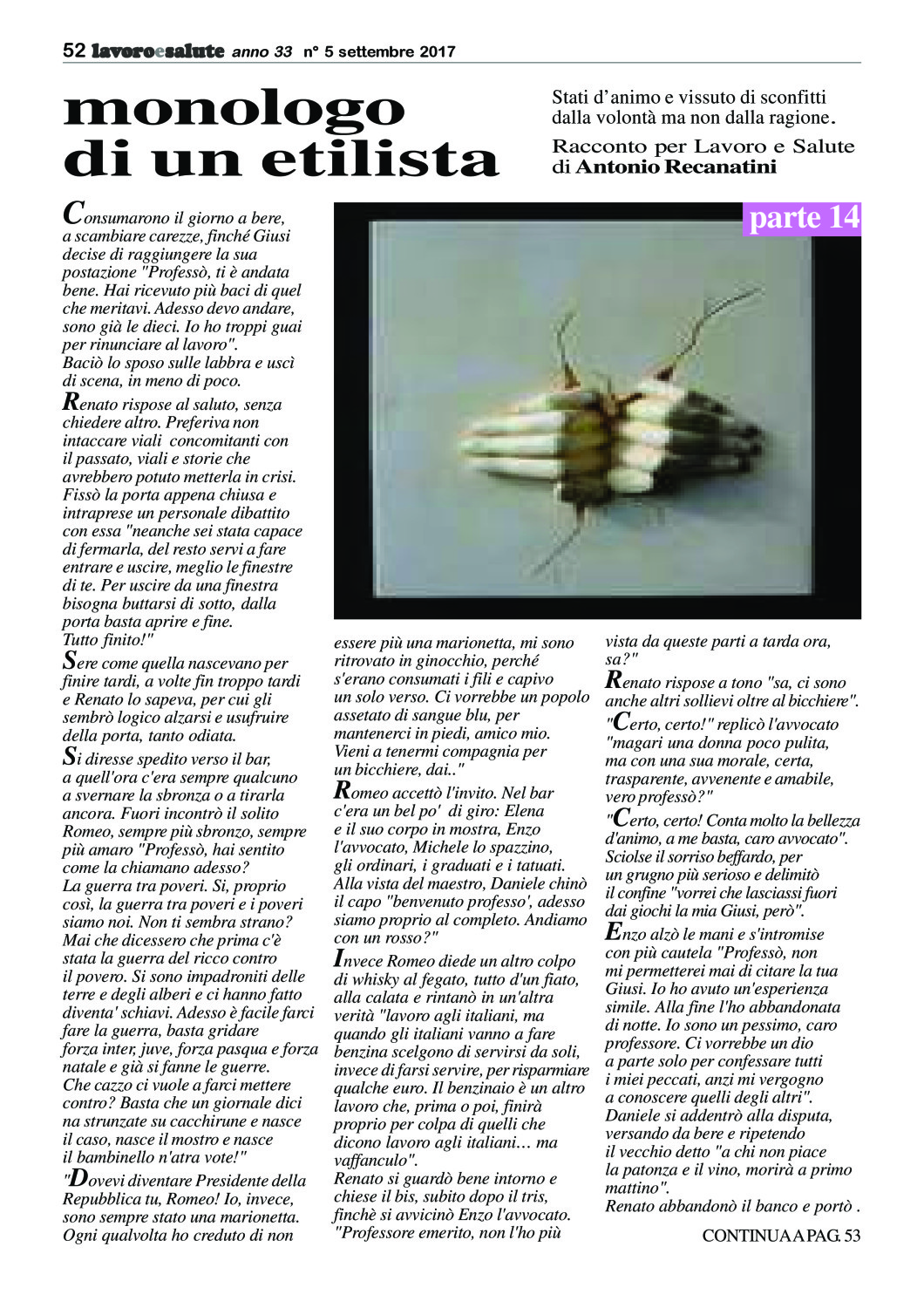 52 lavoroesalute anno 33 n° 5 settembre 2017

monologo di un etilista

Stati d'animo e vissuto di sconfitti dalla volontà ma non dalla ragione.

Racconto per Lavoro e Salute di Antonio Recanatini

parte 14

Consumarono il giorno a bere, a scambiare carezze, finché Giusi decise di raggiungere la sua postazione "Professò, ti è andata bene. Hai ricevuto più baci di quel che meritavi. Adesso devo andare, sono già le dieci. Io ho troppi guai per rinunciare al lavoro". Baciò lo sposo sulle labbra e uscì di scena, in meno di poco.

Renato rispose al saluto, senza chiedere altro. Preferiva non intaccare viali concomitanti con il passato, viali e storie che avrebbero potuto metterla in crisi. Fissò la porta appena chiusa e intraprese un personale dibattito con essa "neanche sei stata capace di fermarla, del resto servi a fare entrare e uscire, meglio le finestre di te. Per uscire da una finestra bisogna buttarsi di sotto, dalla porta basta aprire e fine. Tutto finito!"

Sere come quella nascevano per finire tardi, a volte fin troppo tardi e Renato lo sapeva, per cui gli sembrò logico alzarsi e usufruire della porta, tanto odiata.

Si diresse spedito verso il bar, a quell'ora c'era sempre qualcuno a svernare la sbronza o a tirarla ancora. Fuori incontrò il solito Romeo, sempre più sbronzo, sempre più amaro "Professò, hai sentito come la chiamano adesso? La guerra tra poveri. Si, proprio così, la guerra tra poveri e i poveri siamo noi. Non ti sembra strano? Mai che dicessero che prima c'è stata la guerra del ricco contro il povero. Si sono impadroniti delle terre e degli alberi e ci hanno fatto diventa' schiavi. Adesso è facile farci fare la guerra, basta gridare forza inter, juve, forza pasqua e forza natale e già si fanne le guerre. Che cazzo ci vuole a farci mettere contro? Basta che un giornale dici na strunzate su cacchirune e nasce il caso, nasce il mostro e nasce il bambinello n'atra vote!"

"Dovevi diventare Presidente della Repubblica tu, Romeo! Io, invece, sono sempre stato una marionetta. Ogni qualvolta ho creduto di non essere più una marionetta, mi sono ritrovato in ginocchio, perché s'erano consumati i fili e capivo un solo verso. Ci vorrebbe un popolo assetato di sangue blu, per mantenerci in piedi, amico mio. Vieni a tenermi compagnia per un bicchiere, dai.."

Romeo accettò l'invito. Nel bar c'era un bel po' di giro: Elena e il suo corpo in mostra, Enzo l'avvocato, Michele lo spazzino, gli ordinari, i graduati e i tatuati. Alla vista del maestro, Daniele chinò il capo "benvenuto professo', adesso siamo proprio al completo. Andiamo con un rosso?"

Invece Romeo diede un altro colpo di whisky al fegato, tutto d'un fiato, alla calata e rintanò in un'altra verità "lavoro agli italiani, ma quando gli italiani vanno a fare benzina scelgono di servirsi da soli, invece di farsi servire, per risparmiare qualche euro. Il benzinaio è un altro lavoro che, prima o poi, finirà proprio per colpa di quelli che dicono lavoro agli italiani… ma vaffanculo".
Renato si guardò bene intorno e chiese il bis, subito dopo il tris, finchè si avvicinò Enzo l'avvocato. "Professore emerito, non l'ho più vista da queste parti a tarda ora, sa?"

Renato rispose a tono "sa, ci sono anche altri sollievi oltre al bicchiere".

"Certo, certo!" replicò l'avvocato "magari una donna poco pulita, ma con una sua morale, certa, trasparente, avvenente e amabile, vero professò?"

"Certo, certo! Conta molto la bellezza d'animo, a me basta, caro avvocato". Sciolse il sorriso beffardo, per un grugno più serioso e delimitò il confine "vorrei che lasciassi fuori dai giochi la mia Giusi, però".

Enzo alzò le mani e s'intromise con più cautela "Professò, non mi permetterei mai di citare la tua Giusi. Io ho avuto un'esperienza simile. Alla fine l'ho abbandonata di notte. Io sono un pessimo, caro professore. Ci vorrebbe un dio a parte solo per confessare tutti i miei peccati, anzi mi vergogno a conoscere quelli degli altri". Daniele si addentrò alla disputa, versando da bere e ripetendo il vecchio detto "a chi non piace la patonza e il vino, morirà a primo mattino".
Renato abbandonò il banco e portò .

CONTINUA A PAG. 53